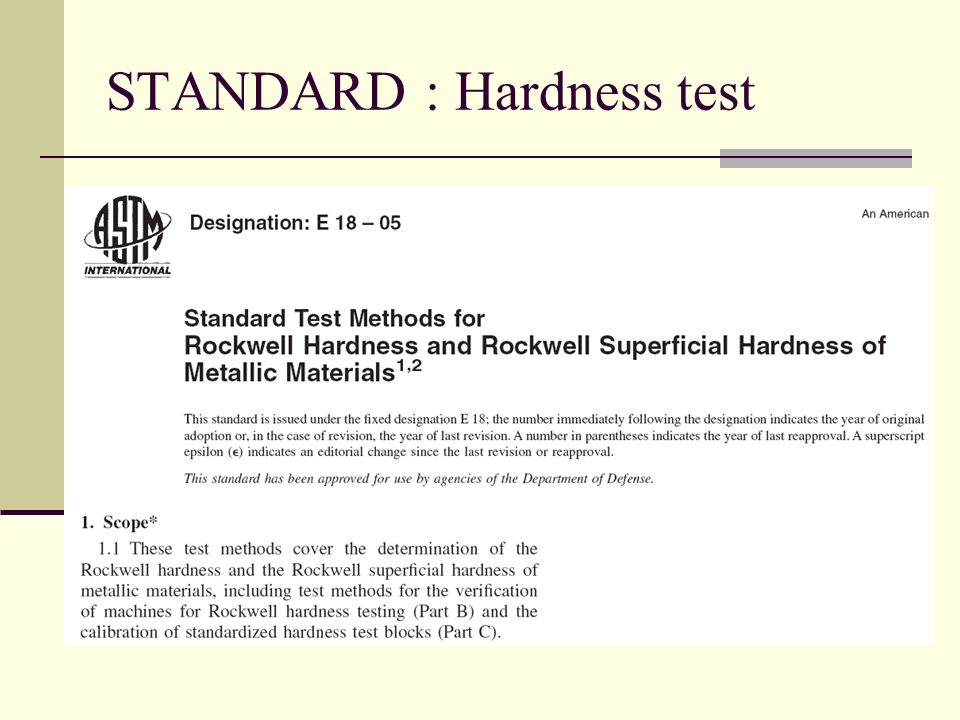 STANDARD : Hardness test

ASTM INTERNATIONAL

Designation: E 18 – 05

An American

Standard Test Methods for
Rockwell Hardness and Rockwell Superficial Hardness of Metallic Materials$^{1,2}$

This standard is issued under the fixed designation E 18; the number immediately following the designation indicates the year of original adoption or, in the case of revision, the year of last revision. A number in parentheses indicates the year of last reapproval. A superscript epsilon ($\epsilon$) indicates an editorial change since the last revision or reapproval.

This standard has been approved for use by agencies of the Department of Defense.

1. Scope*

1.1 These test methods cover the determination of the Rockwell hardness and the Rockwell superficial hardness of metallic materials, including test methods for the verification of machines for Rockwell hardness testing (Part B) and the calibration of standardized hardness test blocks (Part C).